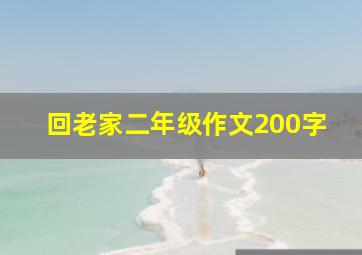 回老家二年级作文200字